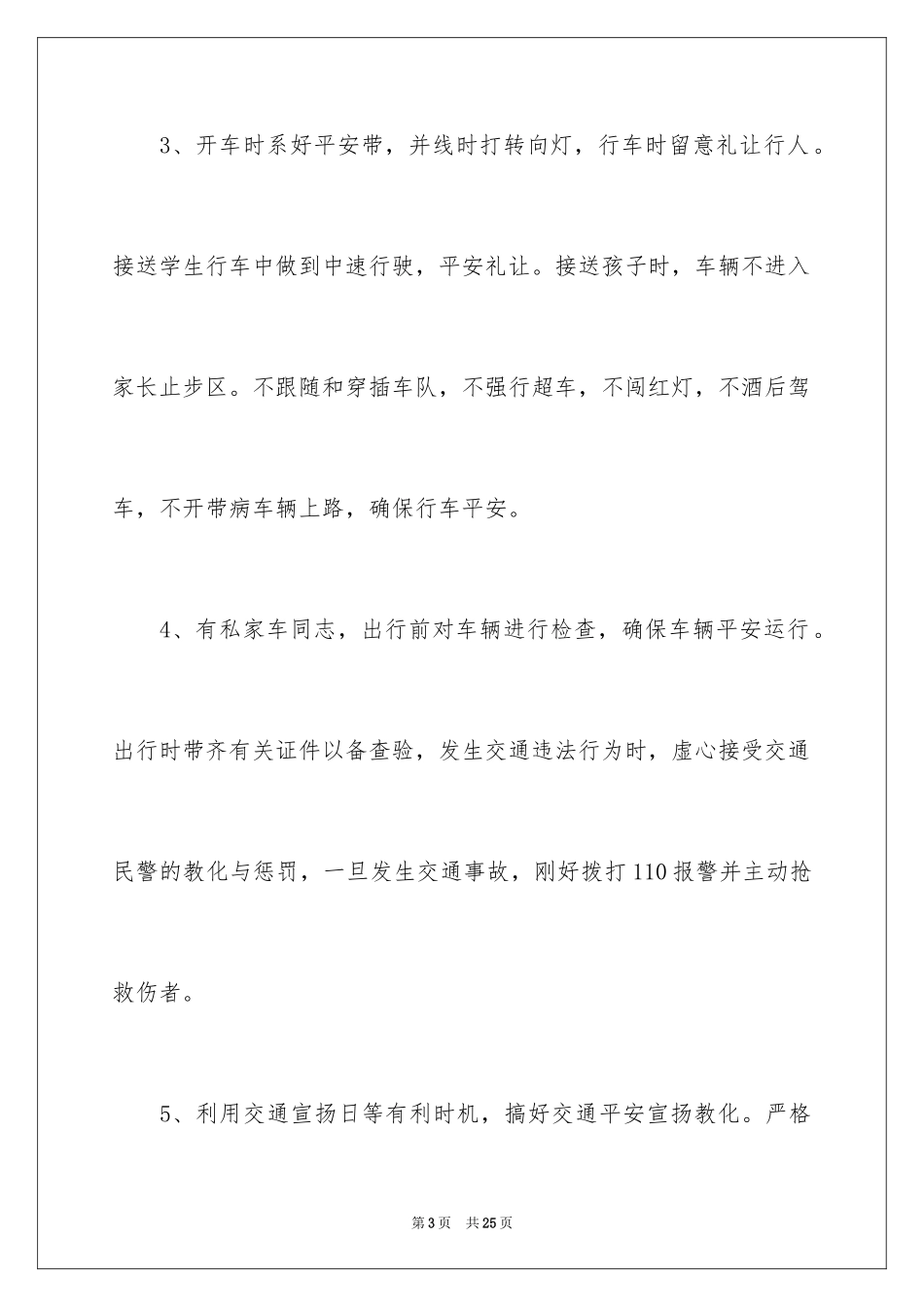 3、开车时系好平安带，并线时打转向灯，行车时留意礼让行人。接送学生行车中做到中速行驶，平安礼让。接送孩子时，车辆不进入家长止步区。不跟随和穿插车队，不强行超车，不闯红灯，不酒后驾车，不开带病车辆上路，确保行车平安。

4、有私家车同志，出行前对车辆进行检查，确保车辆平安运行。出行时带齐有关证件以备查验，发生交通违法行为时，虚心接受交通民警的教化与惩罚，一旦发生交通事故，刚好拨打110报警并主动抢救伤者。

5、利用交通宣扬日等有利时机，搞好交通平安宣扬教化。严格

第3页　共25页